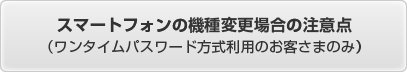 スマートフォンの機種変更場合の注意点
（ワンタイムパスワード方式利用のお客さまのみ）